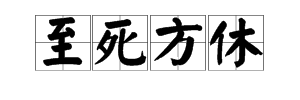 至死方休